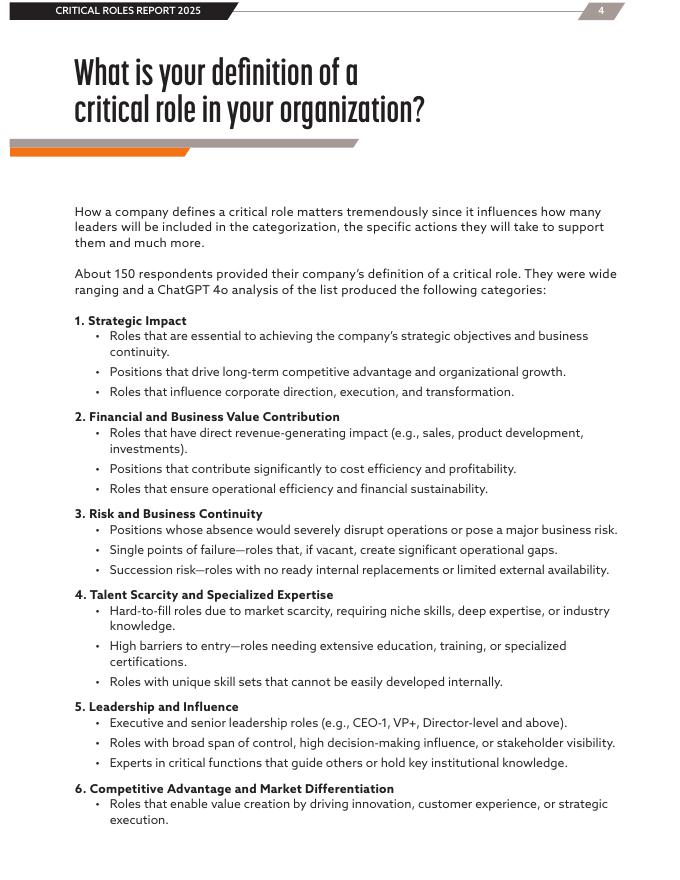 CRITICAL ROLES REPORT 2025

4

What is your definition of a critical role in your organization?

How a company defines a critical role matters tremendously since it influences how many leaders will be included in the categorization, the specific actions they will take to support them and much more.

About 150 respondents provided their company's definition of a critical role. They were wide ranging and a ChatGPT 4o analysis of the list produced the following categories:

1. Strategic Impact
• Roles that are essential to achieving the company's strategic objectives and business continuity.
• Positions that drive long-term competitive advantage and organizational growth.
• Roles that influence corporate direction, execution, and transformation.

2. Financial and Business Value Contribution
• Roles that have direct revenue-generating impact (e.g., sales, product development, investments).
• Positions that contribute significantly to cost efficiency and profitability.
• Roles that ensure operational efficiency and financial sustainability.

3. Risk and Business Continuity
• Positions whose absence would severely disrupt operations or pose a major business risk.
• Single points of failure—roles that, if vacant, create significant operational gaps.
• Succession risk—roles with no ready internal replacements or limited external availability.

4. Talent Scarcity and Specialized Expertise
• Hard-to-fill roles due to market scarcity, requiring niche skills, deep expertise, or industry knowledge.
• High barriers to entry—roles needing extensive education, training, or specialized certifications.
• Roles with unique skill sets that cannot be easily developed internally.

5. Leadership and Influence
• Executive and senior leadership roles (e.g., CEO-1, VP+, Director-level and above).
• Roles with broad span of control, high decision-making influence, or stakeholder visibility.
• Experts in critical functions that guide others or hold key institutional knowledge.

6. Competitive Advantage and Market Differentiation
• Roles that enable value creation by driving innovation, customer experience, or strategic execution.